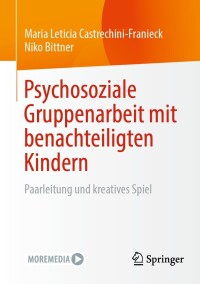 Maria Leticia Castrechini-Franieck
Niko Bittner

Psychosoziale Gruppenarbeit mit benachteiligten Kindern

Paarleitung und kreatives Spiel

MOREMEDIA

Springer